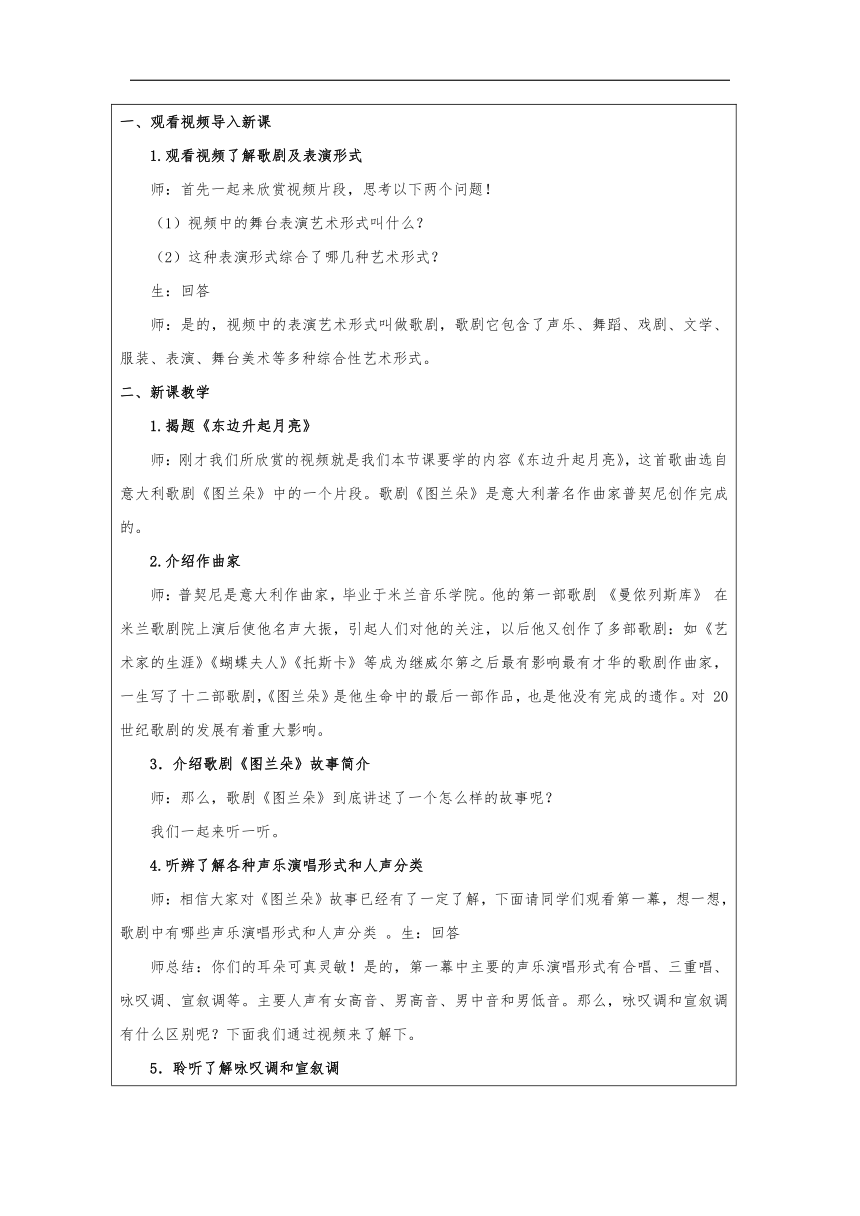 一、观看视频导入新课

1.观看视频了解歌剧及表演形式

师：首先一起来欣赏视频片段，思考以下两个问题！

（1）视频中的舞台表演艺术形式叫什么？

（2）这种表演形式综合了哪几种艺术形式？

生：回答

师：是的，视频中的表演艺术形式叫做歌剧，歌剧它包含了声乐、舞蹈、戏剧、文学、服装、表演、舞台美术等多种综合性艺术形式。

二、新课教学

1.揭题《东边升起月亮》

师：刚才我们所欣赏的视频就是我们本节课要学的内容《东边升起月亮》，这首歌曲选自意大利歌剧《图兰朵》中的一个片段。歌剧《图兰朵》是意大利著名作曲家普契尼创作完成的。

2.介绍作曲家

师：普契尼是意大利作曲家，毕业于米兰音乐学院。他的第一部歌剧 《曼侬列斯库》 在米兰歌剧院上演后使他名声大振，引起人们对他的关注，以后他又创作了多部歌剧：如《艺术家的生涯》《蝴蝶夫人》《托斯卡》等成为继威尔第之后最有影响最有才华的歌剧作曲家，一生写了十二部歌剧，《图兰朵》是他生命中的最后一部作品，也是他没有完成的遗作。对 20 世纪歌剧的发展有着重大影响。

3．介绍歌剧《图兰朵》故事简介

师：那么，歌剧《图兰朵》到底讲述了一个怎么样的故事呢？

我们一起来听一听。

4.听辨了解各种声乐演唱形式和人声分类

师：相信大家对《图兰朵》故事已经有了一定了解，下面请同学们观看第一幕，想一想，歌剧中有哪些声乐演唱形式和人声分类 。生：回答

师总结：你们的耳朵可真灵敏！是的，第一幕中主要的声乐演唱形式有合唱、三重唱、咏叹调、宣叙调等。主要人声有女高音、男高音、男中音和男低音。那么，咏叹调和宣叙调有什么区别呢？下面我们通过视频来了解下。

5．聆听了解咏叹调和宣叙调